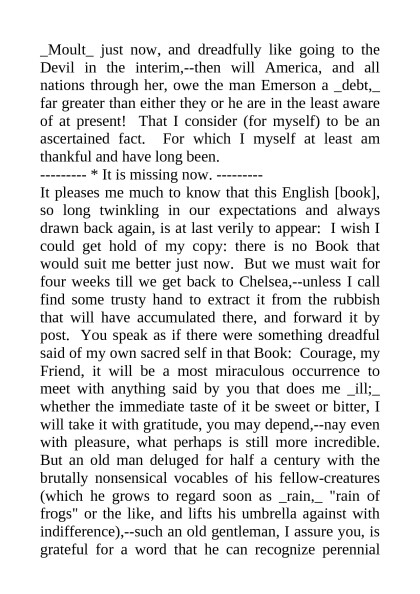 _Moult_ just now, and dreadfully like going to the Devil in the interim,--then will America, and all nations through her, owe the man Emerson a _debt,_ far greater than either they or he are in the least aware of at present! That I consider (for myself) to be an ascertained fact. For which I myself at least am thankful and have long been.

--------- * It is missing now. ---------

It pleases me much to know that this English [book], so long twinkling in our expectations and always drawn back again, is at last verily to appear: I wish I could get hold of my copy: there is no Book that would suit me better just now. But we must wait for four weeks till we get back to Chelsea,--unless I call find some trusty hand to extract it from the rubbish that will have accumulated there, and forward it by post. You speak as if there were something dreadful said of my own sacred self in that Book: Courage, my Friend, it will be a most miraculous occurrence to meet with anything said by you that does me _ill;_ whether the immediate taste of it be sweet or bitter, I will take it with gratitude, you may depend,--nay even with pleasure, what perhaps is still more incredible. But an old man deluged for half a century with the brutally nonsensical vocables of his fellow-creatures (which he grows to regard soon as _rain,_ "rain of frogs" or the like, and lifts his umbrella against with indifference),--such an old gentleman, I assure you, is grateful for a word that he can recognize perennial